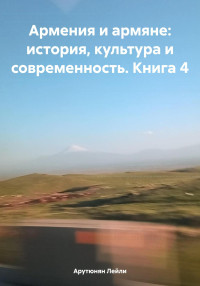 Армения и армяне: история, культура и современность. Книга 4

Арутюнян Лейли